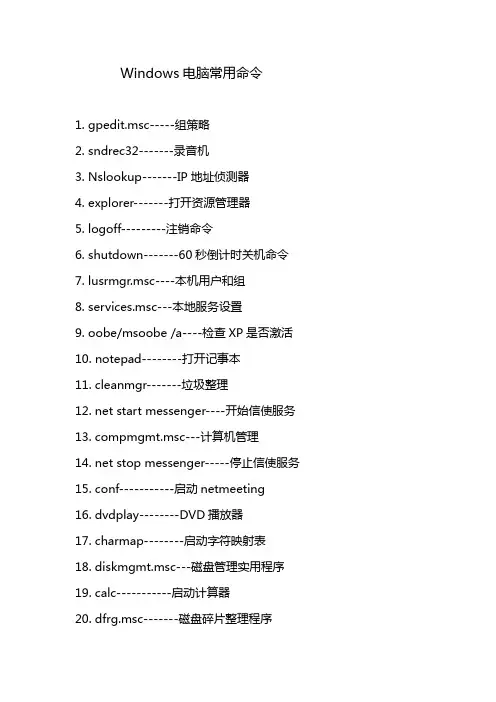 Windows 电脑常用命令

1. gpedit.msc-----组策略

2. sndrec32-------录音机

3. Nslookup-------IP 地址侦测器

4. explorer-------打开资源管理器

5. logoff---------注销命令

6. shutdown-------60 秒倒计时关机命令

7. lusrmgr.msc----本机用户和组

8. services.msc---本地服务设置

9. oobe/msoobe /a----检查 XP 是否激活

10. notepad--------打开记事本

11. cleanmgr-------垃圾整理

12. net start messenger----开始信使服务

13. compmgmt.msc---计算机管理

14. net stop messenger-----停止信使服务

15. conf-----------启动 netmeeting

16. dvdplay--------DVD 播放器

17. charmap--------启动字符映射表

18. diskmgmt.msc---磁盘管理实用程序

19. calc-----------启动计算器

20. dfrg.msc-------磁盘碎片整理程序